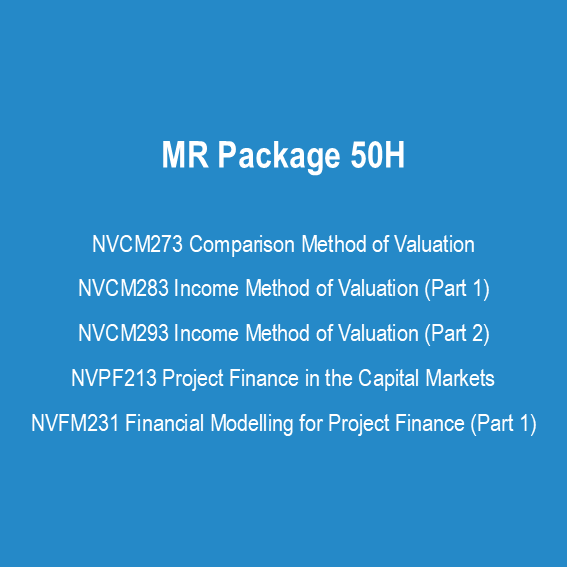 MR Package 50H

NVCM273 Comparison Method of Valuation

NVCM283 Income Method of Valuation (Part 1)

NVCM293 Income Method of Valuation (Part 2)

NVPF213 Project Finance in the Capital Markets

NVFM231 Financial Modelling for Project Finance (Part 1)